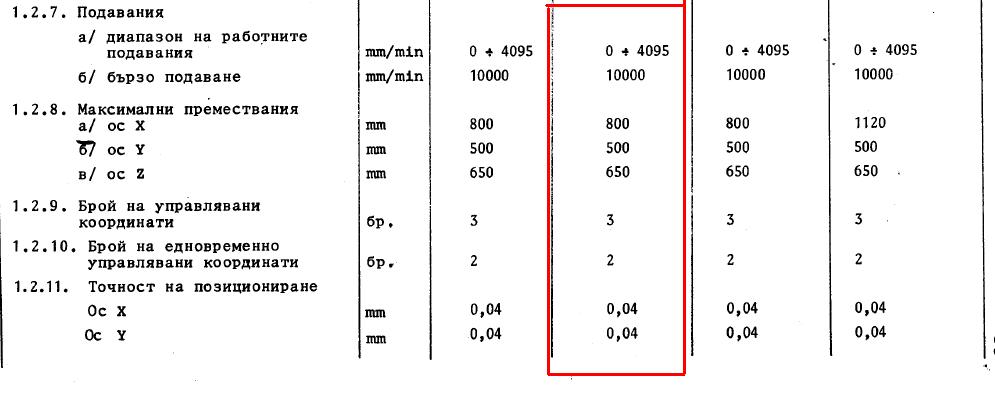 | 1.2.7. Подавания | | | | | |
|---|---|---|---|---|---|
| а/ диапазон на работните подавания | mm/min | 0 ÷ 4095 | 0 ÷ 4095 | 0 ÷ 4095 | 0 ÷ 4095 |
| б/ бързо подаване | mm/min | 10000 | 10000 | 10000 | 10000 |
| 1.2.8. Максимални премествания | | | | | |
| а/ ос X | mm | 800 | 800 | 800 | 1120 |
| б/ ос Y | mm | 500 | 500 | 500 | 500 |
| в/ ос Z | mm | 650 | 650 | 650 | 650 |
| 1.2.9. Брой на управлявани координати | бр. | 3 | 3 | 3 | 3 |
| 1.2.10. Брой на едновременно управлявани координати | бр. | 2 | 2 | 2 | 2 |
| 1.2.11. Точност на позициониране | | | | | |
| Ос X | mm | 0,04 | 0,04 | 0,04 | 0,04 |
| Ос Y | mm | 0,04 | 0,04 | 0,04 | 0,04 |